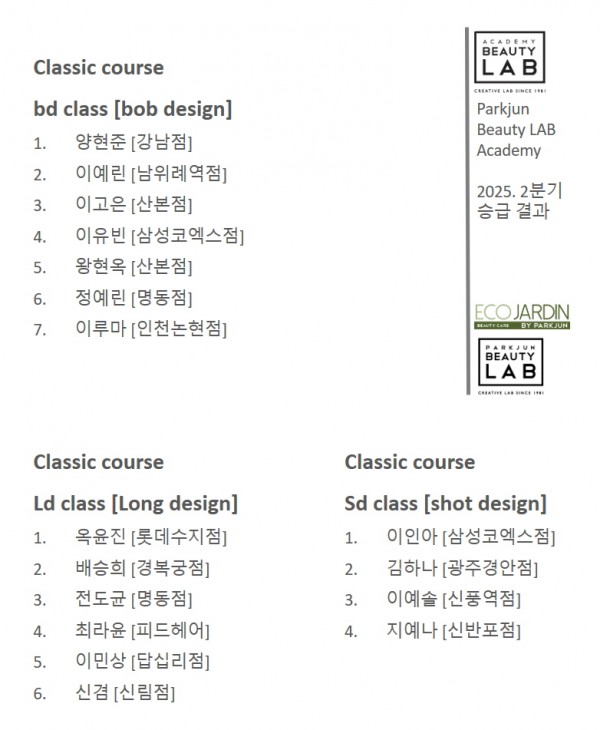 Classic course

bd class [bob design]

1. 양현준 [강남점]
2. 이예린 [남위례역점]
3. 이고은 [산본점]
4. 이유빈 [삼성코엑스점]
5. 왕현옥 [산본점]
6. 정예린 [명동점]
7. 이루마 [인천논현점]

ACADEMY BEAUTY LAB
CREATIVE LAB SINCE 1981

Parkjun Beauty LAB Academy

2025. 2분기 승급 결과

ECO JARDIN
BEAUTY CARE BY PARKJUN

PARKJUN BEAUTY LAB
CREATIVE LAB SINCE 1981

Classic course

Ld class [Long design]

1. 옥윤진 [롯데수지점]
2. 배승희 [경복궁점]
3. 전도균 [명동점]
4. 최라윤 [피드헤어]
5. 이민상 [답십리점]
6. 신겸 [신림점]

Classic course

Sd class [shot design]

1. 이인아 [삼성코엑스점]
2. 김하나 [광주경안점]
3. 이예솔 [신풍역점]
4. 지예나 [신반포점]